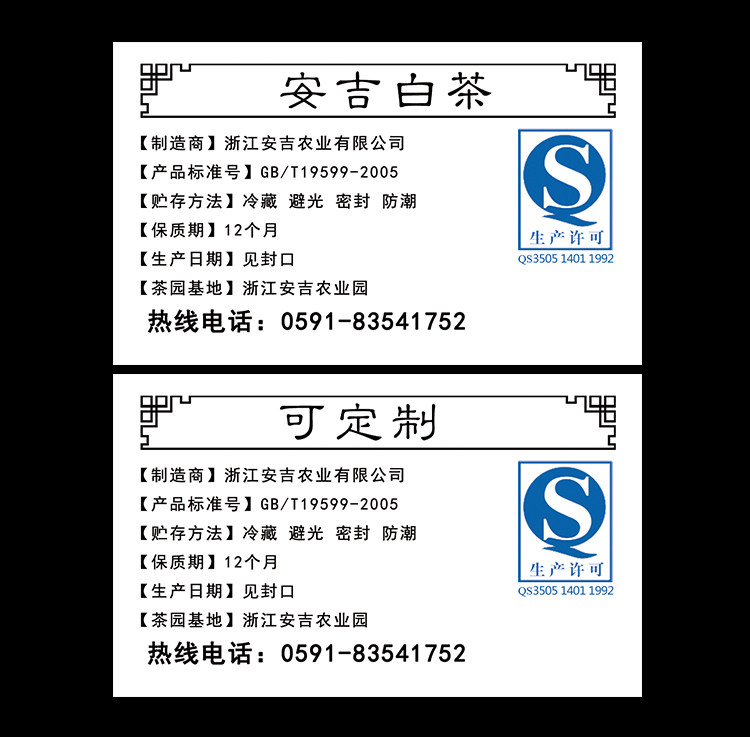 安吉白茶

【制造商】浙江安吉农业有限公司
【产品标准号】GB/T19599-2005
【贮存方法】冷藏 避光 密封 防潮
【保质期】12个月
【生产日期】见封口
【茶园基地】浙江安吉农业园
热线电话：0591-83541752

QS
生产许可
QS3505 1401 1992

可定制

【制造商】浙江安吉农业有限公司
【产品标准号】GB/T19599-2005
【贮存方法】冷藏 避光 密封 防潮
【保质期】12个月
【生产日期】见封口
【茶园基地】浙江安吉农业园
热线电话：0591-83541752

QS
生产许可
QS3505 1401 1992